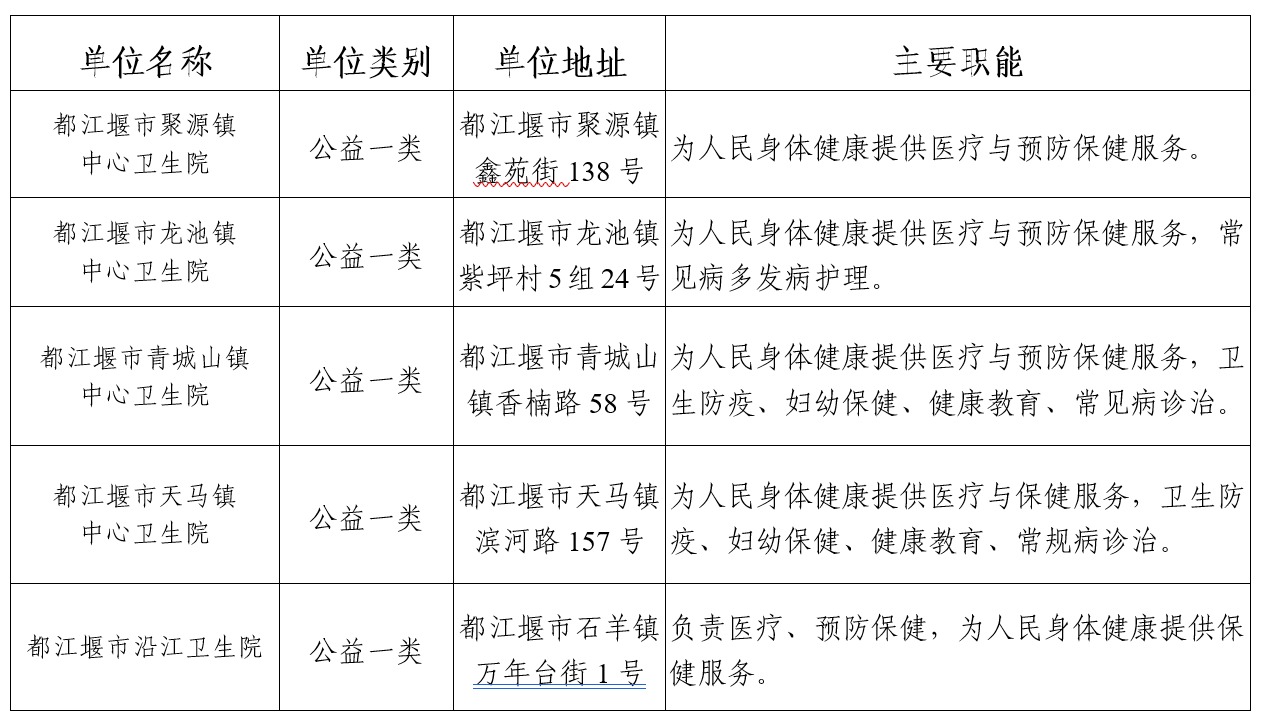 | 单位名称 | 单位类别 | 单位地址 | 主要职能 |
|---|---|---|---|
| 都江堰市聚源镇中心卫生院 | 公益一类 | 都江堰市聚源镇鑫苑街 138 号 | 为人民身体健康提供医疗与预防保健服务。 |
| 都江堰市龙池镇中心卫生院 | 公益一类 | 都江堰市龙池镇紫坪村 5 组 24 号 | 为人民身体健康提供医疗与预防保健服务，常见病多发病护理。 |
| 都江堰市青城山镇中心卫生院 | 公益一类 | 都江堰市青城山镇香楠路 58 号 | 为人民身体健康提供医疗与预防保健服务，卫生防疫、妇幼保健、健康教育、常见病诊治。 |
| 都江堰市天马镇中心卫生院 | 公益一类 | 都江堰市天马镇滨河路 157 号 | 为人民身体健康提供医疗与保健服务，卫生防疫、妇幼保健、健康教育、常规病诊治。 |
| 都江堰市沿江卫生院 | 公益一类 | 都江堰市石羊镇万年台街 1 号 | 负责医疗、预防保健，为人民身体健康提供保健服务。 |